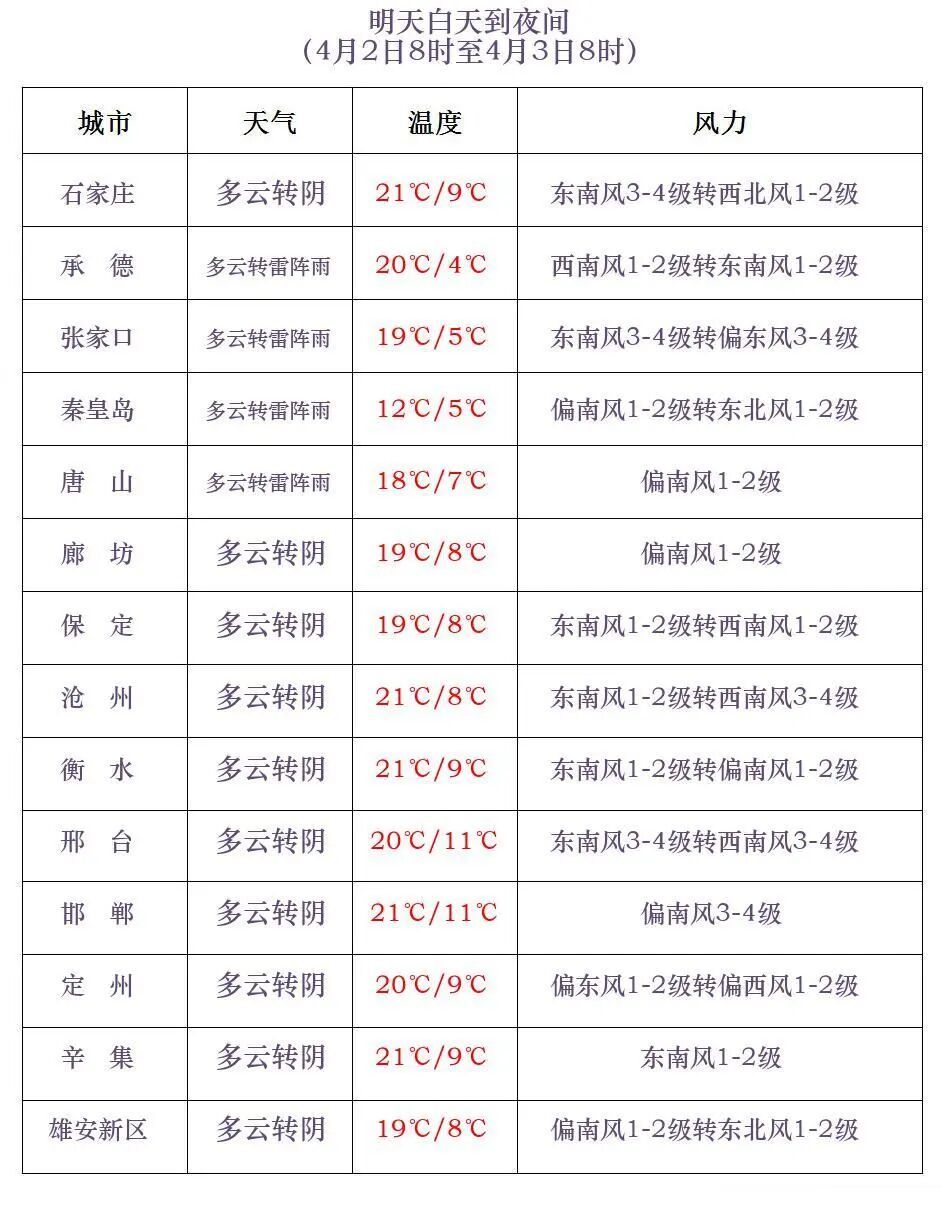 明天白天到夜间
（4月2日8时至4月3日8时）

| 城市 | 天气 | 温度 | 风力 |
|---|---|---|---|
| 石家庄 | 多云转阴 | 21℃/9℃ | 东南风3-4级转西北风1-2级 |
| 承　德 | 多云转雷阵雨 | 20℃/4℃ | 西南风1-2级转东南风1-2级 |
| 张家口 | 多云转雷阵雨 | 19℃/5℃ | 东南风3-4级转偏东风3-4级 |
| 秦皇岛 | 多云转雷阵雨 | 12℃/5℃ | 偏南风1-2级转东北风1-2级 |
| 唐　山 | 多云转雷阵雨 | 18℃/7℃ | 偏南风1-2级 |
| 廊　坊 | 多云转阴 | 19℃/8℃ | 偏南风1-2级 |
| 保　定 | 多云转阴 | 19℃/8℃ | 东南风1-2级转西南风1-2级 |
| 沧　州 | 多云转阴 | 21℃/8℃ | 东南风1-2级转西南风3-4级 |
| 衡　水 | 多云转阴 | 21℃/9℃ | 东南风1-2级转偏南风1-2级 |
| 邢　台 | 多云转阴 | 20℃/11℃ | 东南风3-4级转西南风3-4级 |
| 邯　郸 | 多云转阴 | 21℃/11℃ | 偏南风3-4级 |
| 定　州 | 多云转阴 | 20℃/9℃ | 偏东风1-2级转偏西风1-2级 |
| 辛　集 | 多云转阴 | 21℃/9℃ | 东南风1-2级 |
| 雄安新区 | 多云转阴 | 19℃/8℃ | 偏南风1-2级转东北风1-2级 |